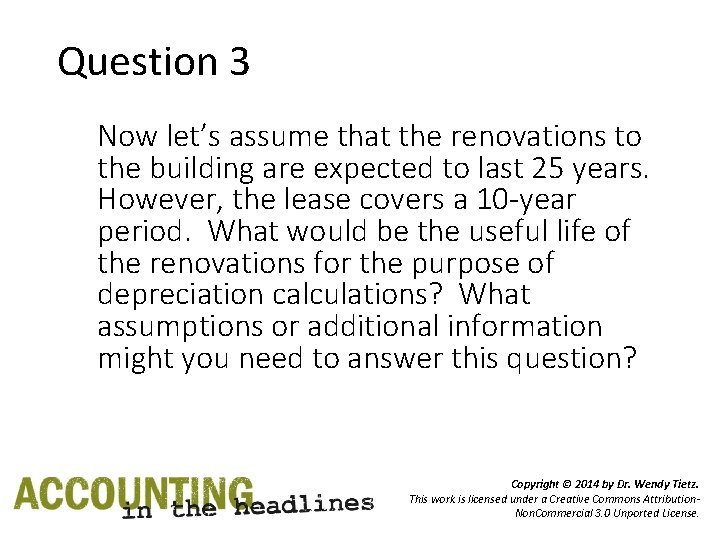 Question 3

Now let's assume that the renovations to the building are expected to last 25 years. However, the lease covers a 10-year period. What would be the useful life of the renovations for the purpose of depreciation calculations? What assumptions or additional information might you need to answer this question?

ACCOUNTING in the headlines

Copyright © 2014 by Dr. Wendy Tietz. This work is licensed under a Creative Commons Attribution-NonCommercial 3.0 Unported License.